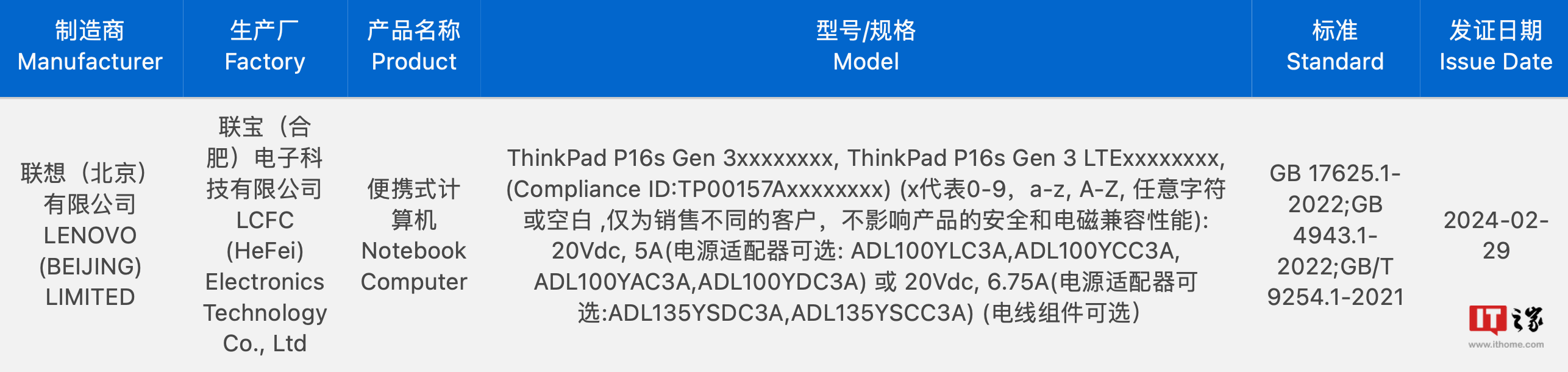 | 制造商 Manufacturer | 生产厂 Factory | 产品名称 Product | 型号/规格 Model | 标准 Standard | 发证日期 Issue Date |
|---|---|---|---|---|---|
| 联想（北京）有限公司 LENOVO (BEIJING) LIMITED | 联宝（合肥）电子科技有限公司 LCFC (HeFei) Electronics Technology Co., Ltd | 便携式计算机 Notebook Computer | ThinkPad P16s Gen 3xxxxxxxx, ThinkPad P16s Gen 3 LTExxxxxxxx, (Compliance ID:TP00157Axxxxxxxx) (x代表0-9，a-z, A-Z, 任意字符或空白 ,仅为销售不同的客户，不影响产品的安全和电磁兼容性能): 20Vdc, 5A(电源适配器可选: ADL100YLC3A,ADL100YCC3A, ADL100YAC3A,ADL100YDC3A) 或 20Vdc, 6.75A(电源适配器可选:ADL135YSDC3A,ADL135YSCC3A) (电线组件可选) | GB 17625.1-2022;GB 4943.1-2022;GB/T 9254.1-2021 | 2024-02-29 |

IT之家
www.ithome.com